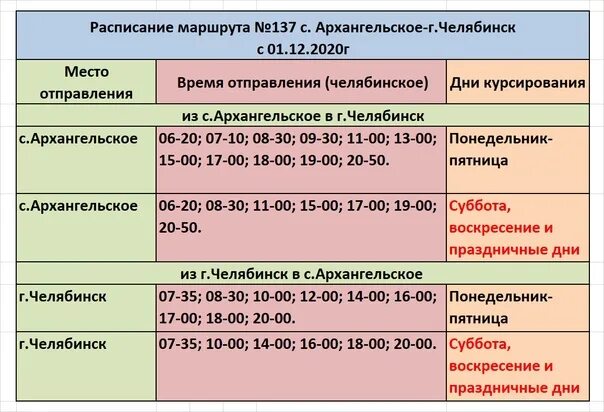 Расписание маршрута №137 с. Архангельское-г.Челябинск
с 01.12.2020г

| Место отправления | Время отправления (челябинское) | Дни курсирования |
|---|---|---|
| из с.Архангельское в г.Челябинск | | |
| с.Архангельское | 06-20; 07-10; 08-30; 09-30; 11-00; 13-00; 15-00; 17-00; 18-00; 19-00; 20-50. | Понедельник-пятница |
| с.Архангельское | 06-20; 08-30; 11-00; 15-00; 17-00; 19-00; 20-50. | Суббота, воскресение и праздничные дни |
| из г.Челябинск в с.Архангельское | | |
| г.Челябинск | 07-35; 08-30; 10-00; 12-00; 14-00; 16-00; 17-00; 18-00; 20-00. | Понедельник-пятница |
| г.Челябинск | 07-35; 10-00; 14-00; 16-00; 18-00; 20-00. | Суббота, воскресение и праздничные дни |